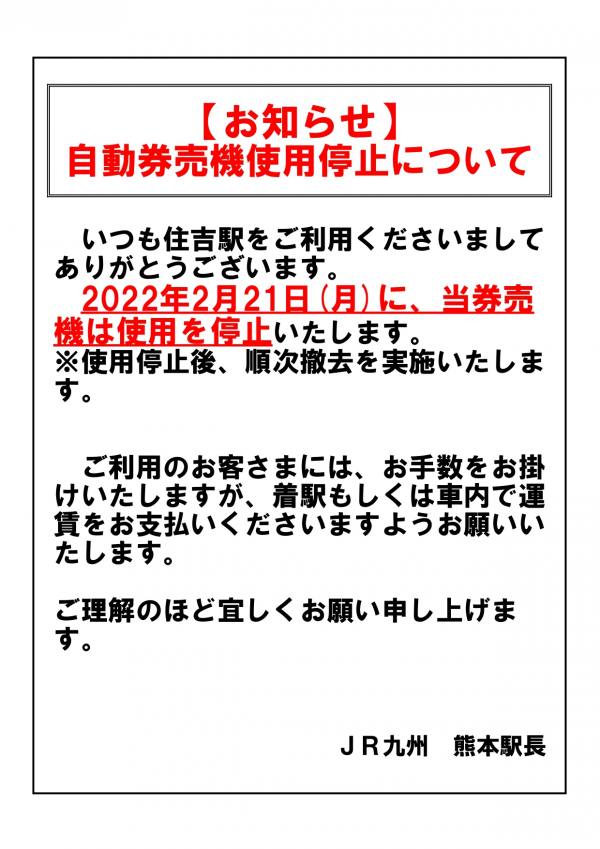 【お知らせ】
自動券売機使用停止について

いつも住吉駅をご利用くださいましてありがとうございます。
2022年2月21日(月)に、当券売機は使用を停止いたします。
※使用停止後、順次撤去を実施いたします。

ご利用のお客さまには、お手数をお掛けいたしますが、着駅もしくは車内で運賃をお支払いくださいますようお願いいたします。

ご理解のほど宜しくお願い申し上げます。

JR九州　熊本駅長